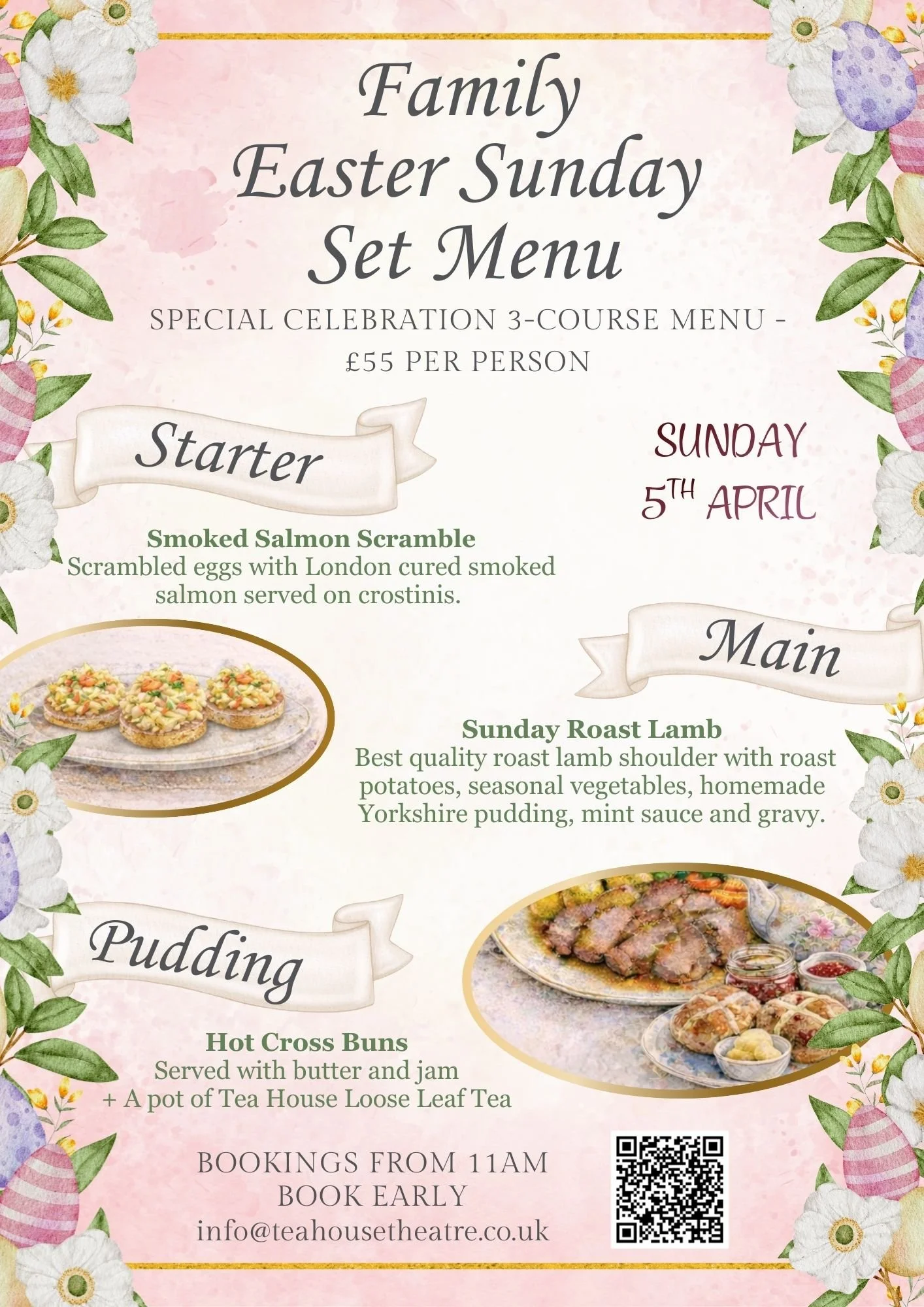 Family Easter Sunday Set Menu

SPECIAL CELEBRATION 3-COURSE MENU - £55 PER PERSON

Starter

SUNDAY 5TH APRIL

Smoked Salmon Scramble
Scrambled eggs with London cured smoked salmon served on crostinis.

Main

Sunday Roast Lamb
Best quality roast lamb shoulder with roast potatoes, seasonal vegetables, homemade Yorkshire pudding, mint sauce and gravy.

Pudding

Hot Cross Buns
Served with butter and jam
+ A pot of Tea House Loose Leaf Tea

BOOKINGS FROM 11AM
BOOK EARLY
info@teahousetheatre.co.uk